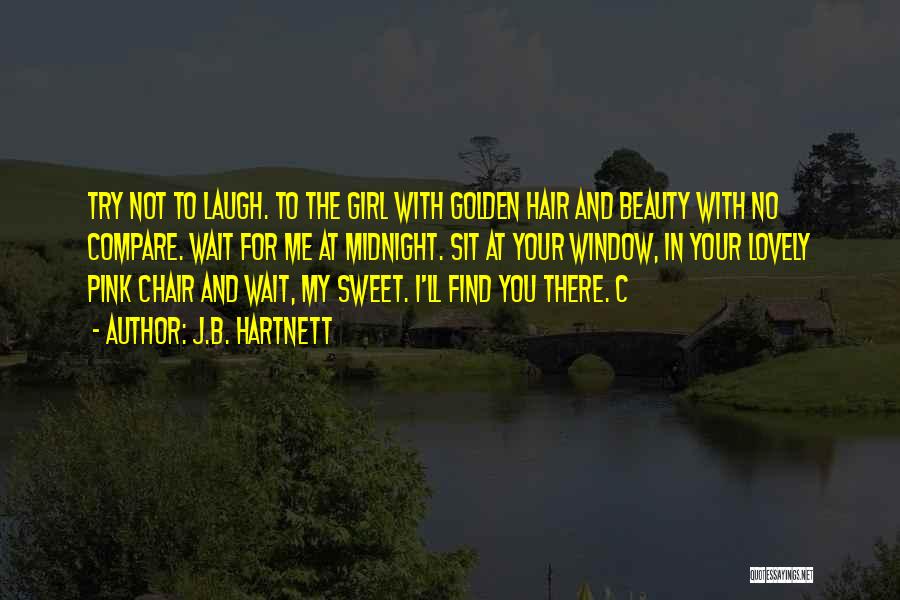 TRY NOT TO LAUGH. TO THE GIRL WITH GOLDEN HAIR AND BEAUTY WITH NO COMPARE. WAIT FOR ME AT MIDNIGHT. SIT AT YOUR WINDOW, IN YOUR LOVELY PINK CHAIR AND WAIT, MY SWEET. I'LL FIND YOU THERE. C

- AUTHOR: J.B. HARTNETT

QUOTESSAYINGS.NET